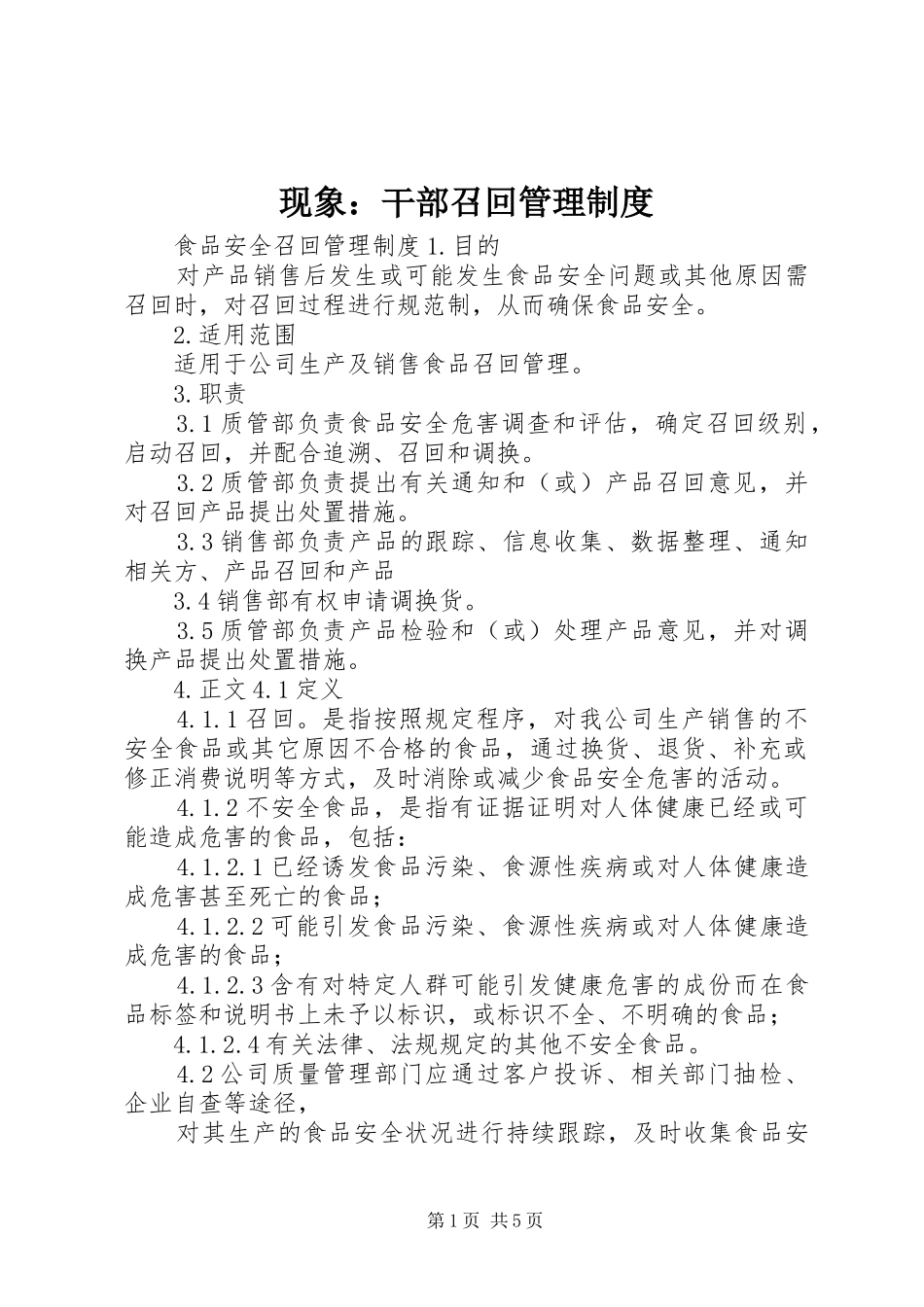 现象：干部召回管理制度

食品安全召回管理制度1.目的

对产品销售后发生或可能发生食品安全问题或其他原因需召回时，对召回过程进行规范制，从而确保食品安全。

2.适用范围

适用于公司生产及销售食品召回管理。

3.职责

3.1质管部负责食品安全危害调查和评估，确定召回级别，启动召回，并配合追溯、召回和调换。

3.2质管部负责提出有关通知和（或）产品召回意见，并对召回产品提出处置措施。

3.3销售部负责产品的跟踪、信息收集、数据整理、通知相关方、产品召回和产品

3.4销售部有权申请调换货。

3.5质管部负责产品检验和（或）处理产品意见，并对调换产品提出处置措施。

4.正文4.1定义

4.1.1召回。是指按照规定程序，对我公司生产销售的不安全食品或其它原因不合格的食品，通过换货、退货、补充或修正消费说明等方式，及时消除或减少食品安全危害的活动。

4.1.2不安全食品，是指有证据证明对人体健康已经或可能造成危害的食品，包括：

4.1.2.1已经诱发食品污染、食源性疾病或对人体健康造成危害甚至死亡的食品；

4.1.2.2可能引发食品污染、食源性疾病或对人体健康造成危害的食品；

4.1.2.3含有对特定人群可能引发健康危害的成份而在食品标签和说明书上未予以标识，或标识不全、不明确的食品；

4.1.2.4有关法律、法规规定的其他不安全食品。

4.2公司质量管理部门应通过客户投诉、相关部门抽检、企业自查等途径，

对其生产的食品安全状况进行持续跟踪，及时收集食品安

第1页 共5页